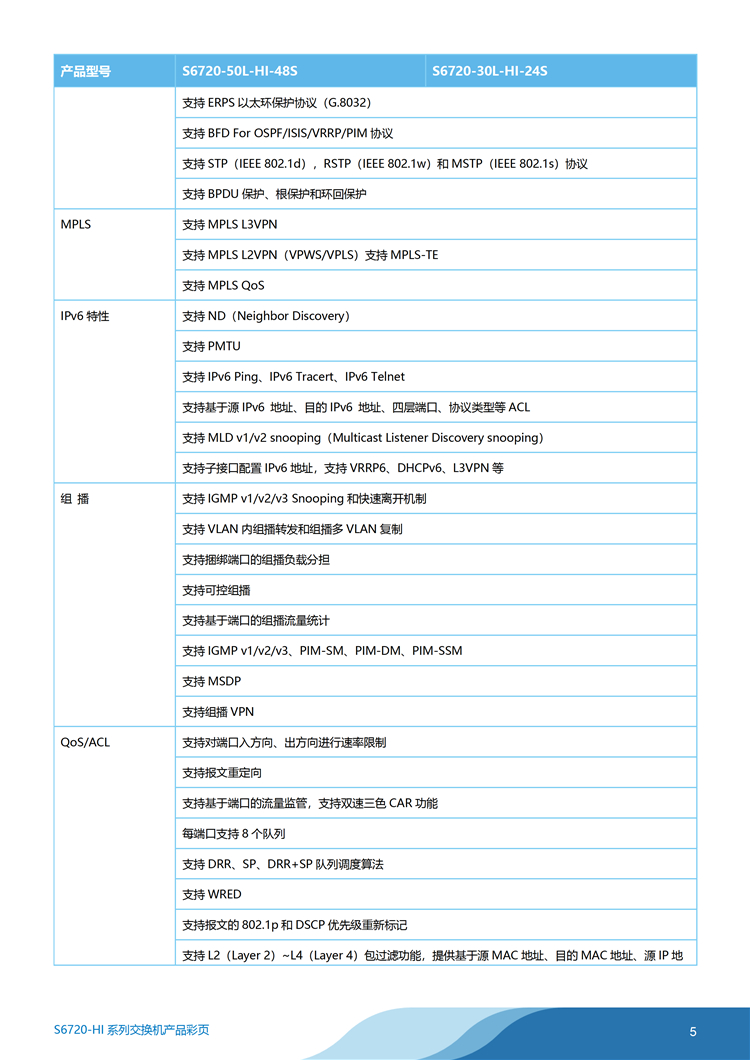 | 产品型号 | S6720-50L-HI-48S | S6720-30L-HI-24S |
|---|---|---|
| | 支持 ERPS 以太环保护协议（G.8032） | |
| | 支持 BFD For OSPF/ISIS/VRRP/PIM 协议 | |
| | 支持 STP（IEEE 802.1d），RSTP（IEEE 802.1w）和 MSTP（IEEE 802.1s）协议 | |
| | 支持 BPDU 保护、根保护和环回保护 | |
| MPLS | 支持 MPLS L3VPN | |
| | 支持 MPLS L2VPN（VPWS/VPLS）支持 MPLS-TE | |
| | 支持 MPLS QoS | |
| IPv6 特性 | 支持 ND（Neighbor Discovery） | |
| | 支持 PMTU | |
| | 支持 IPv6 Ping、IPv6 Tracert、IPv6 Telnet | |
| | 支持基于源 IPv6 地址、目的 IPv6 地址、四层端口、协议类型等 ACL | |
| | 支持 MLD v1/v2 snooping（Multicast Listener Discovery snooping） | |
| | 支持子接口配置 IPv6 地址，支持 VRRP6、DHCPv6、L3VPN 等 | |
| 组 播 | 支持 IGMP v1/v2/v3 Snooping 和快速离开机制 | |
| | 支持 VLAN 内组播转发和组播多 VLAN 复制 | |
| | 支持捆绑端口的组播负载分担 | |
| | 支持可控组播 | |
| | 支持基于端口的组播流量统计 | |
| | 支持 IGMP v1/v2/v3、PIM-SM、PIM-DM、PIM-SSM | |
| | 支持 MSDP | |
| | 支持组播 VPN | |
| QoS/ACL | 支持对端口入方向、出方向进行速率限制 | |
| | 支持报文重定向 | |
| | 支持基于端口的流量监管，支持双速三色 CAR 功能 | |
| | 每端口支持 8 个队列 | |
| | 支持 DRR、SP、DRR+SP 队列调度算法 | |
| | 支持 WRED | |
| | 支持报文的 802.1p 和 DSCP 优先级重新标记 | |
| | 支持 L2（Layer 2）~L4（Layer 4）包过滤功能，提供基于源 MAC 地址、目的 MAC 地址、源 IP 地 | |

S6720-HI 系列交换机产品彩页

5